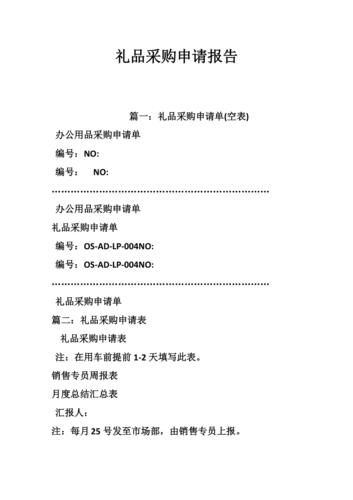 礼品采购申请报告

篇一：礼品采购申请单(空表)

办公用品采购申请单

编号：NO:

编号：　NO:

………………………………………………………………………………

办公用品采购申请单

礼品采购申请单

编号：OS-AD-LP-004NO:

编号：OS-AD-LP-004NO:

………………………………………………………………………………

礼品采购申请单

篇二：礼品采购申请表

礼品采购申请表

注：在用车前提前 1-2 天填写此表。

销售专员周报表

月度总结汇总表

汇报人：

注：每月 25 号发至市场部，由销售专员上报。